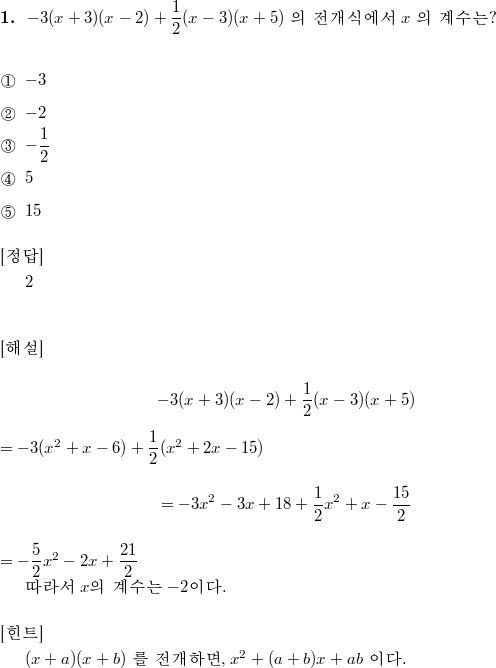 **1.** $-3(x+3)(x-2)+\frac{1}{2}(x-3)(x+5)$ 의 전개식에서 $x$ 의 계수는?

① $-3$

② $-2$

③ $-\frac{1}{2}$

④ $5$

⑤ $15$

[정답]
2

[해설]

$-3(x+3)(x-2)+\frac{1}{2}(x-3)(x+5)$

$=-3(x^2+x-6)+\frac{1}{2}(x^2+2x-15)$

$=-3x^2-3x+18+\frac{1}{2}x^2+x-\frac{15}{2}$

$=-\frac{5}{2}x^2-2x+\frac{21}{2}$

따라서 $x$의 계수는 $-2$이다.

[힌트]
$(x+a)(x+b)$ 를 전개하면, $x^2+(a+b)x+ab$ 이다.